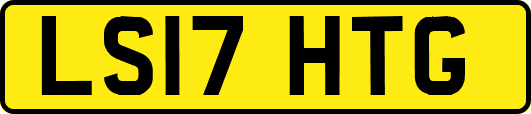 LS17 HTG